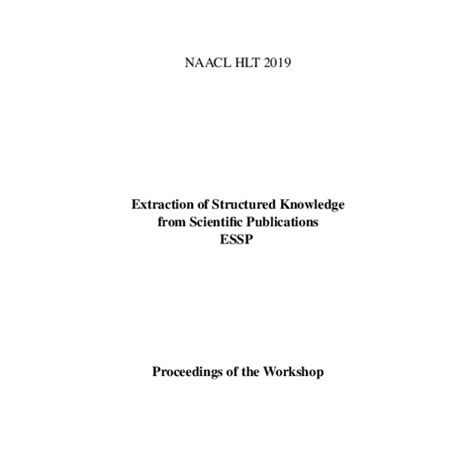 NAACL HLT 2019

Extraction of Structured Knowledge from Scientific Publications
ESSP

Proceedings of the Workshop